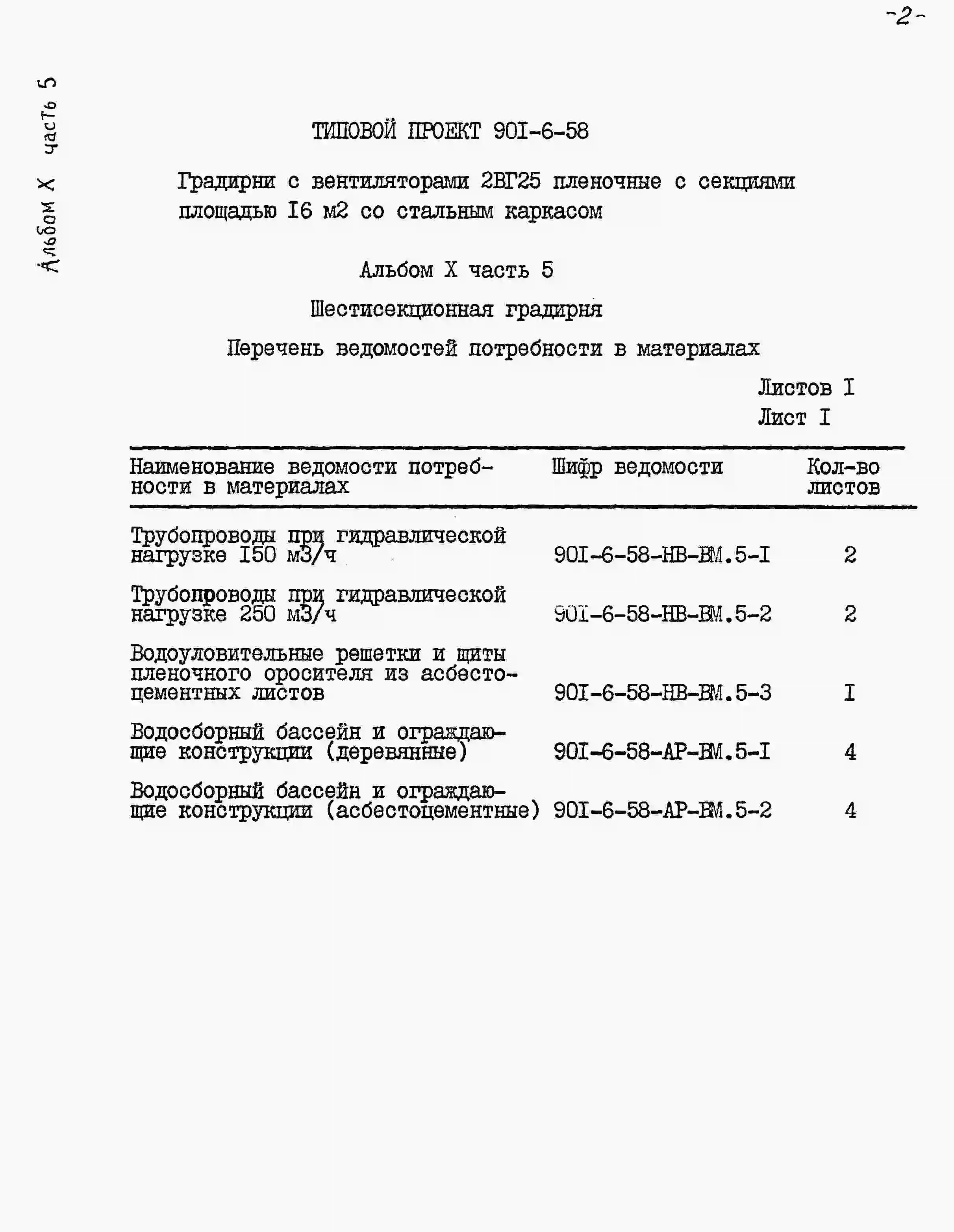 -2-

Альбом X часть 5

ТИПОВОЙ ПРОЕКТ 90I-6-58

Градирни с вентиляторами 2ВГ25 пленочные с секциями площадью I6 м2 со стальным каркасом

Альбом X часть 5

Шестисекционная градирня

Перечень ведомостей потребности в материалах

Листов I
Лист I

| Наименование ведомости потребности в материалах | Шифр ведомости | Кол-во листов |
|---|---|---|
| Трубопроводы при гидравлической нагрузке I50 м3/ч | 90I-6-58-НВ-ВМ.5-I | 2 |
| Трубопроводы при гидравлической нагрузке 250 м3/ч | 90I-6-58-НВ-ВМ.5-2 | 2 |
| Водоуловительные решетки и щиты пленочного оросителя из асбестоцементных листов | 90I-6-58-НВ-ВМ.5-3 | I |
| Водосборный бассейн и ограждающие конструкции (деревянные) | 90I-6-58-АР-ВМ.5-I | 4 |
| Водосборный бассейн и ограждающие конструкции (асбестоцементные) | 90I-6-58-АР-ВМ.5-2 | 4 |